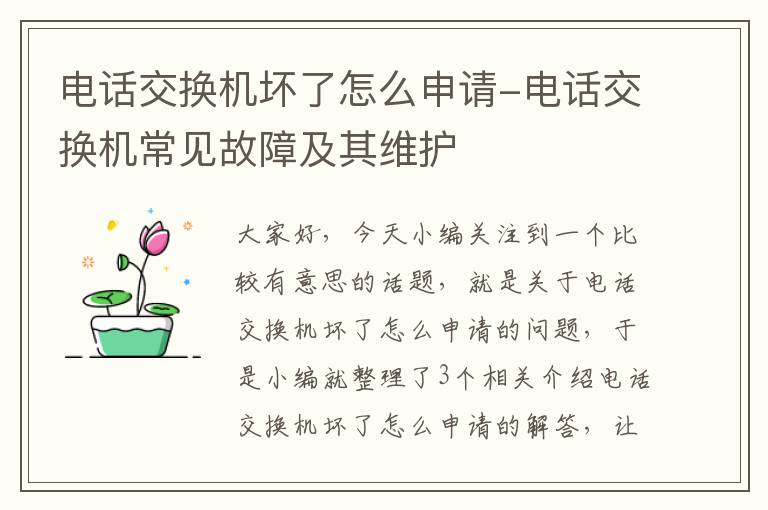 电话交换机坏了怎么申请-电话交换机常见故障及其维护

大家好，今天小编关注到一个比较有意思的话题，就是关于电话交换机坏了怎么申请的问题，于是小编就整理了3个相关介绍电话交换机坏了怎么申请的解答，让